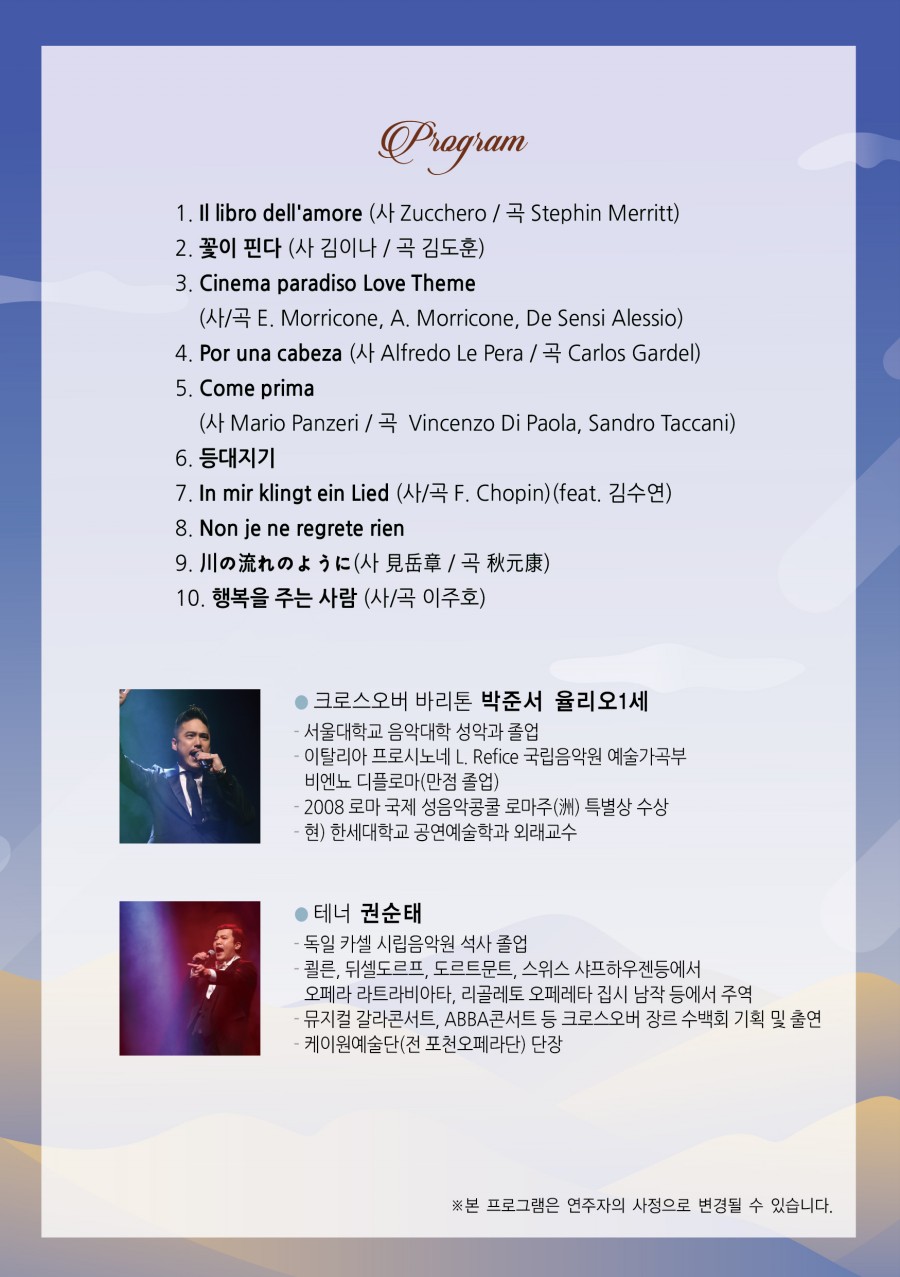 Program

1. Il libro dell'amore (사 Zucchero / 곡 Stephin Merritt)
2. 꽃이 핀다 (사 김이나 / 곡 김도훈)
3. Cinema paradiso Love Theme
(사/곡 E. Morricone, A. Morricone, De Sensi Alessio)
4. Por una cabeza (사 Alfredo Le Pera / 곡 Carlos Gardel)
5. Come prima
(사 Mario Panzeri / 곡 Vincenzo Di Paola, Sandro Taccani)
6. 등대지기
7. In mir klingt ein Lied (사/곡 F. Chopin)(feat. 김수연)
8. Non je ne regrete rien
9. 川の流れのように(사 見岳章 / 곡 秋元康)
10. 행복을 주는 사람 (사/곡 이주호)

● 크로스오버 바리톤 박준서 율리오1세
- 서울대학교 음악대학 성악과 졸업
- 이탈리아 프로시노네 L. Refice 국립음악원 예술가곡부 비엔뇨 디플로마(만점 졸업)
- 2008 로마 국제 성음악콩쿨 로마주(洲) 특별상 수상
- 현) 한세대학교 공연예술학과 외래교수

● 테너 권순태
- 독일 카셀 시립음악원 석사 졸업
- 쾰른, 뒤셀도르프, 도르트문트, 스위스 샤프하우젠등에서 오페라 라트라비아타, 리골레토 오페레타 집시 남작 등에서 주역
- 뮤지컬 갈라콘서트, ABBA콘서트 등 크로스오버 장르 수백회 기획 및 출연
- 케이원예술단(전 포천오페라단) 단장

※본 프로그램은 연주자의 사정으로 변경될 수 있습니다.